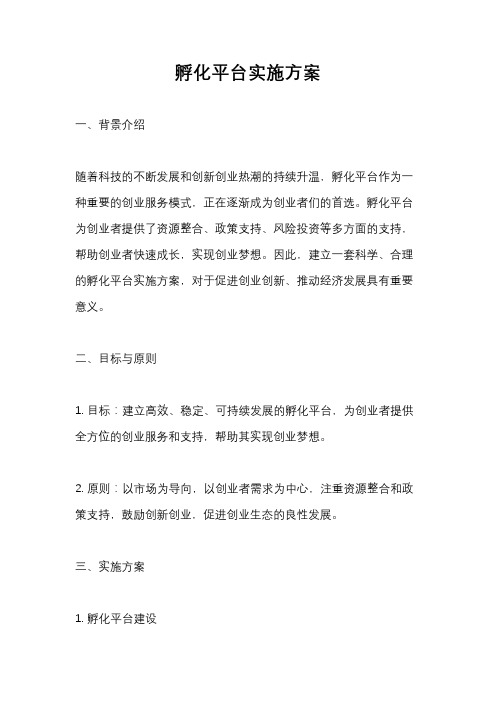 孵化平台实施方案

一、背景介绍

随着科技的不断发展和创新创业热潮的持续升温，孵化平台作为一种重要的创业服务模式，正在逐渐成为创业者们的首选。孵化平台为创业者提供了资源整合、政策支持、风险投资等多方面的支持，帮助创业者快速成长，实现创业梦想。因此，建立一套科学、合理的孵化平台实施方案，对于促进创业创新、推动经济发展具有重要意义。

二、目标与原则

1. 目标：建立高效、稳定、可持续发展的孵化平台，为创业者提供全方位的创业服务和支持，帮助其实现创业梦想。

2. 原则：以市场为导向，以创业者需求为中心，注重资源整合和政策支持，鼓励创新创业，促进创业生态的良性发展。

三、实施方案

1. 孵化平台建设